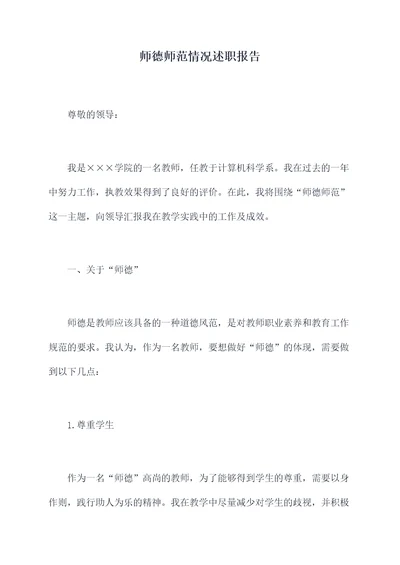 师德师范情况述职报告

尊敬的领导：

我是×××学院的一名教师，任教于计算机科学系。我在过去的一年中努力工作，执教效果得到了良好的评价。在此，我将围绕“师德师范”这一主题，向领导汇报我在教学实践中的工作及成效。

一、关于“师德”

师德是教师应该具备的一种道德风范，是对教师职业素养和教育工作规范的要求。我认为，作为一名教师，要想做好“师德”的体现，需要做到以下几点：

1. 尊重学生

作为一名“师德”高尚的教师，为了能够得到学生的尊重，需要以身作则，践行助人为乐的精神。我在教学中尽量减少对学生的歧视，并积极